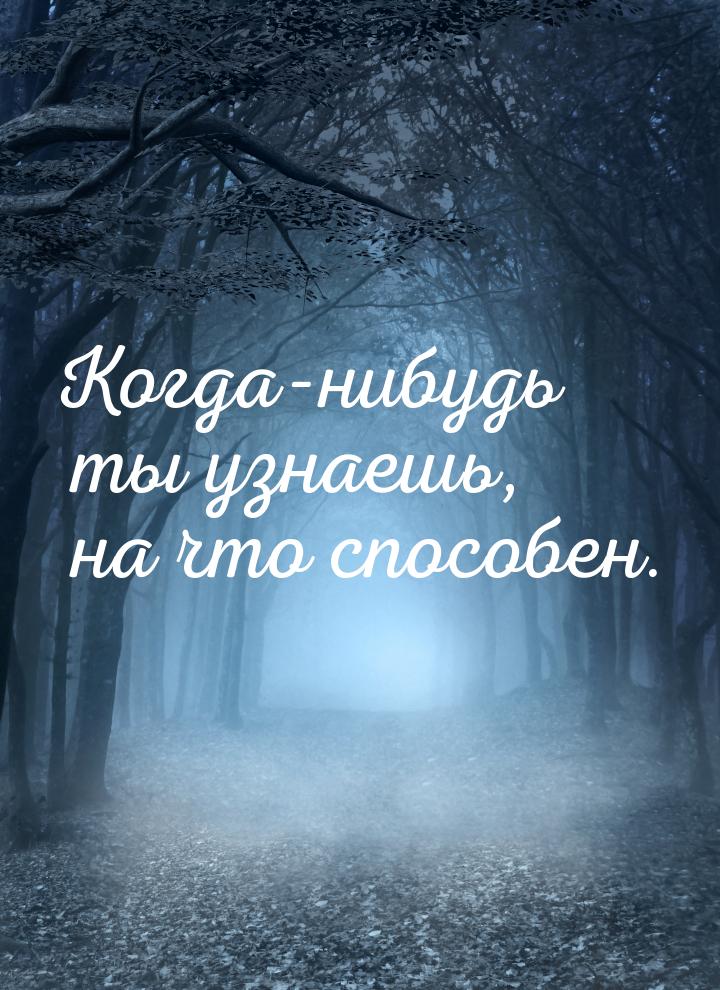 Когда-нибудь ты узнаешь, на что способен.